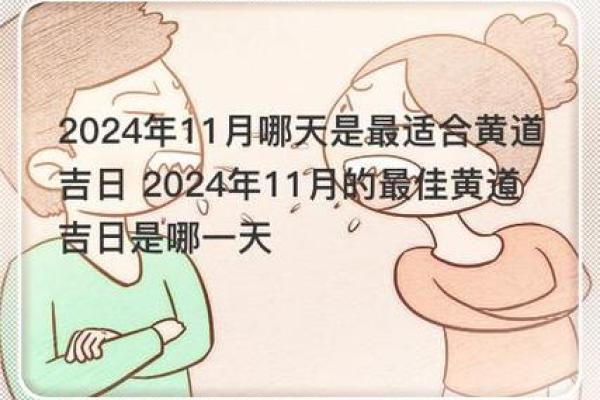 2024年11月哪天是最适合黄道吉日 2024年11月的最佳黄道吉日是哪一天